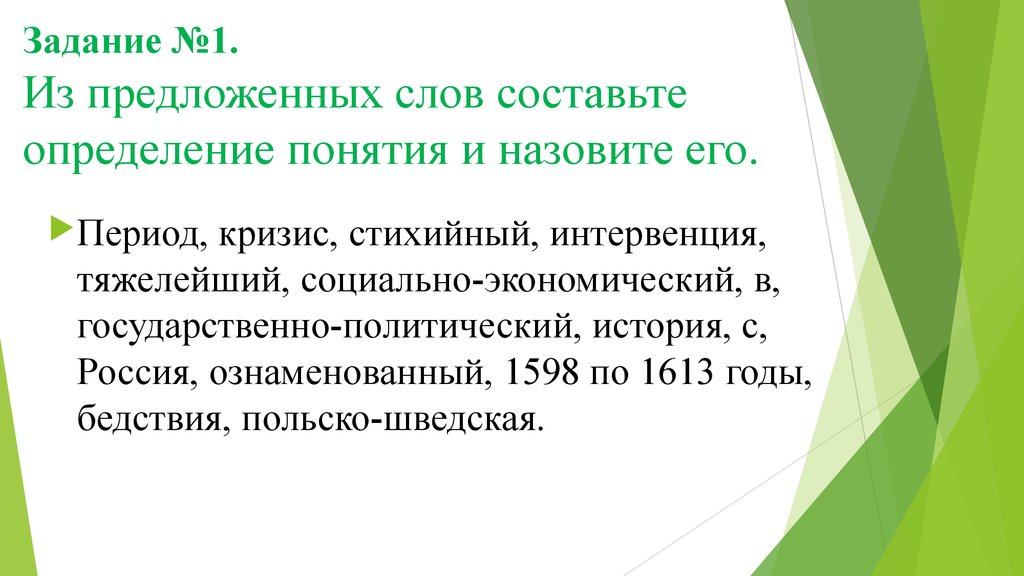 Задание №1.
Из предложенных слов составьте определение понятия и назовите его.

Период, кризис, стихийный, интервенция, тяжелейший, социально-экономический, в, государственно-политический, история, с, Россия, ознаменованный, 1598 по 1613 годы, бедствия, польско-шведская.